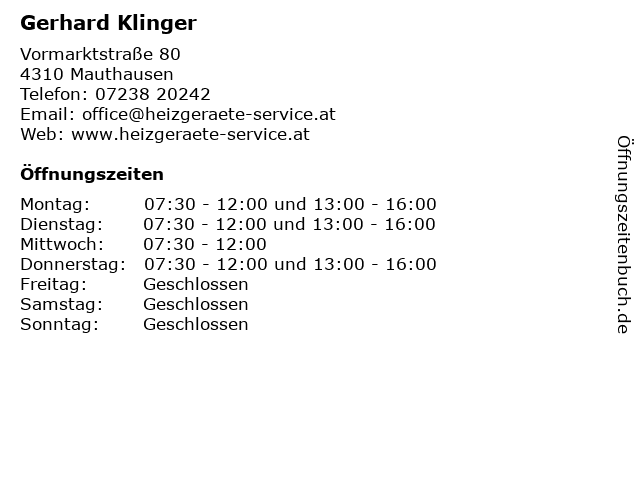 Gerhard Klinger

Vormarktstraße 80
4310 Mauthausen
Telefon: 07238 20242
Email: office@heizgeraete-service.at
Web: www.heizgeraete-service.at

Öffnungszeiten

Montag: 07:30 - 12:00 und 13:00 - 16:00
Dienstag: 07:30 - 12:00 und 13:00 - 16:00
Mittwoch: 07:30 - 12:00
Donnerstag: 07:30 - 12:00 und 13:00 - 16:00
Freitag: Geschlossen
Samstag: Geschlossen
Sonntag: Geschlossen

Öffnungszeitenbuch.de